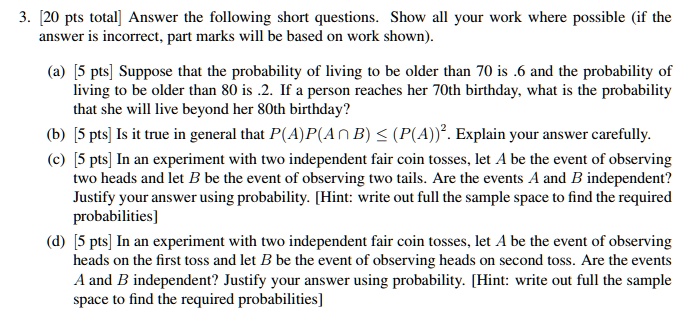 3. [20 pts total] Answer the following short questions. Show all your work where possible (if the answer is incorrect, part marks will be based on work shown).

(a) [5 pts] Suppose that the probability of living to be older than 70 is .6 and the probability of living to be older than 80 is .2. If a person reaches her 70th birthday, what is the probability that she will live beyond her 80th birthday?

(b) [5 pts] Is it true in general that $P(A)P(A \cap B) \leq (P(A))^2$. Explain your answer carefully.

(c) [5 pts] In an experiment with two independent fair coin tosses, let $A$ be the event of observing two heads and let $B$ be the event of observing two tails. Are the events $A$ and $B$ independent? Justify your answer using probability. [Hint: write out full the sample space to find the required probabilities]

(d) [5 pts] In an experiment with two independent fair coin tosses, let $A$ be the event of observing heads on the first toss and let $B$ be the event of observing heads on second toss. Are the events $A$ and $B$ independent? Justify your answer using probability. [Hint: write out full the sample space to find the required probabilities]